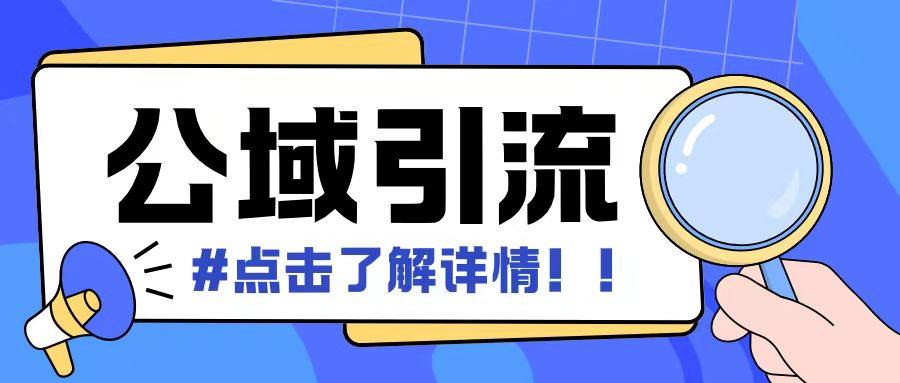 公域引流

#点击了解详情！！